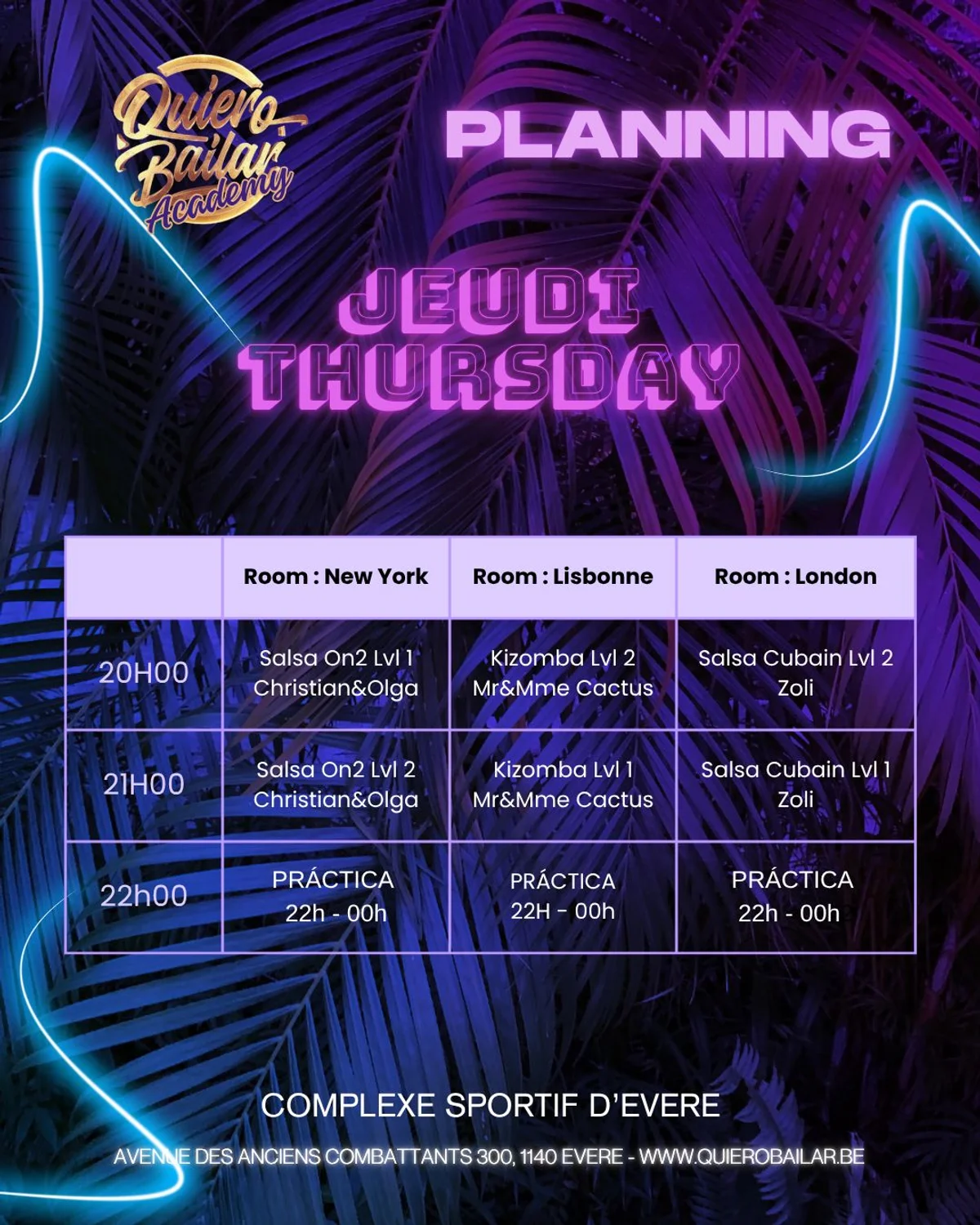 Quiero Bailar Academy

PLANNING

JEUDI
THURSDAY

| | Room : New York | Room : Lisbonne | Room : London |
|---|---|---|---|
| 20H00 | Salsa On2 Lvl 1 Christian&Olga | Kizomba Lvl 2 Mr&Mme Cactus | Salsa Cubain Lvl 2 Zoli |
| 21H00 | Salsa On2 Lvl 2 Christian&Olga | Kizomba Lvl 1 Mr&Mme Cactus | Salsa Cubain Lvl 1 Zoli |
| 22h00 | PRÁCTICA 22h - 00h | PRÁCTICA 22H - 00h | PRÁCTICA 22h - 00h |

COMPLEXE SPORTIF D'EVERE

AVENUE DES ANCIENS COMBATTANTS 300, 1140 EVERE - WWW.QUIEROBAILAR.BE